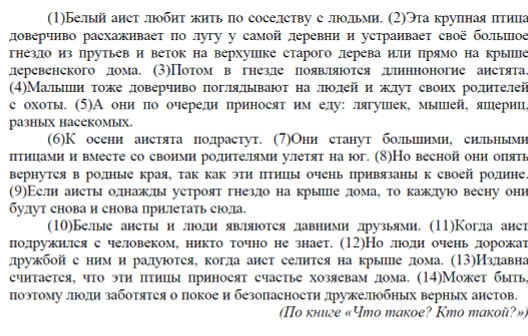 (1)Белый аист любит жить по соседству с людьми. (2)Эта крупная птица доверчиво расхаживает по лугу у самой деревни и устраивает своё большое гнездо из прутьев и веток на верхушке старого дерева или прямо на крыше деревенского дома. (3)Потом в гнезде появляются длинноногие аистята. (4)Малыши тоже доверчиво поглядывают на людей и ждут своих родителей с охоты. (5)А они по очереди приносят им еду: лягушек, мышей, ящериц, разных насекомых.

(6)К осени аистята подрастут. (7)Они станут большими, сильными птицами и вместе со своими родителями улетят на юг. (8)Но весной они опять вернутся в родные края, так как эти птицы очень привязаны к своей родине. (9)Если аисты однажды устроят гнездо на крыше дома, то каждую весну они будут снова и снова прилетать сюда.

(10)Белые аисты и люди являются давними друзьями. (11)Когда аист подружился с человеком, никто точно не знает. (12)Но люди очень дорожат дружбой с ним и радуются, когда аист селится на крыше дома. (13)Издавна считается, что эти птицы приносят счастье хозяевам дома. (14)Может быть, поэтому люди заботятся о покое и безопасности дружелюбных верных аистов.

(По книге «Что такое? Кто такой?»)